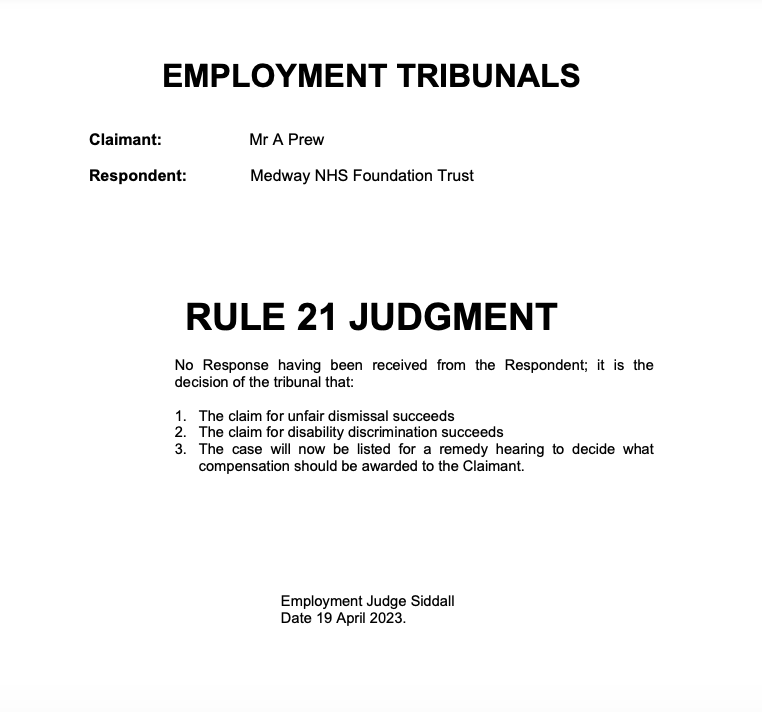 EMPLOYMENT TRIBUNALS

Claimant: Mr A Prew

Respondent: Medway NHS Foundation Trust

RULE 21 JUDGMENT

No Response having been received from the Respondent; it is the decision of the tribunal that:

1. The claim for unfair dismissal succeeds
2. The claim for disability discrimination succeeds
3. The case will now be listed for a remedy hearing to decide what compensation should be awarded to the Claimant.

Employment Judge Siddall
Date 19 April 2023.